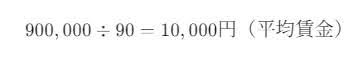 $900,000 \div 90 = 10,000$円（平均賃金）